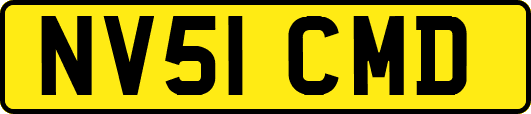 NV51 CMD